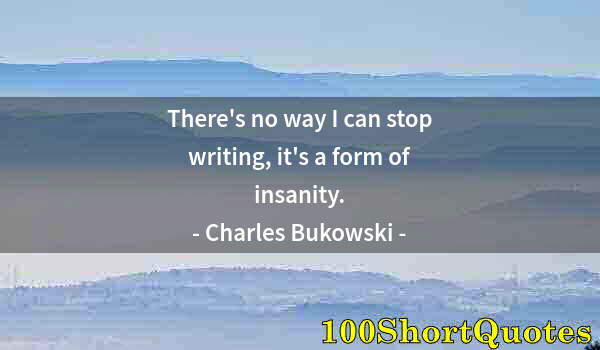 There's no way I can stop writing, it's a form of insanity.

- Charles Bukowski -

100ShortQuotes